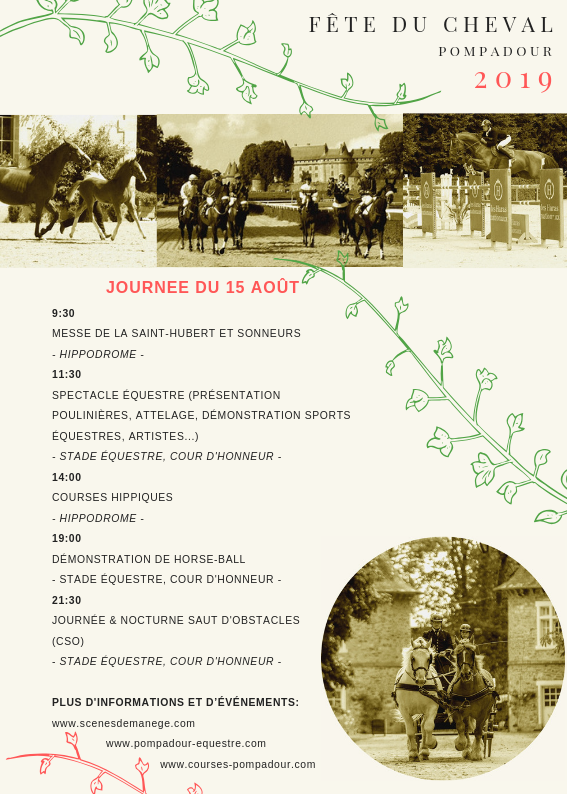 FÊTE DU CHEVAL
POMPADOUR
2019

JOURNEE DU 15 AOÛT

9:30
MESSE DE LA SAINT-HUBERT ET SONNEURS
- HIPPODROME -
11:30
SPECTACLE ÉQUESTRE (PRÉSENTATION POULINIÈRES, ATTELAGE, DÉMONSTRATION SPORTS ÉQUESTRES, ARTISTES...)
- STADE ÉQUESTRE, COUR D'HONNEUR -
14:00
COURSES HIPPIQUES
- HIPPODROME -
19:00
DÉMONSTRATION DE HORSE-BALL
- STADE ÉQUESTRE, COUR D'HONNEUR -
21:30
JOURNÉE & NOCTURNE SAUT D'OBSTACLES (CSO)
- STADE ÉQUESTRE, COUR D'HONNEUR -

PLUS D'INFORMATIONS ET D'ÉVÉNEMENTS:
www.scenesdemanege.com
www.pompadour-equestre.com
www.courses-pompadour.com